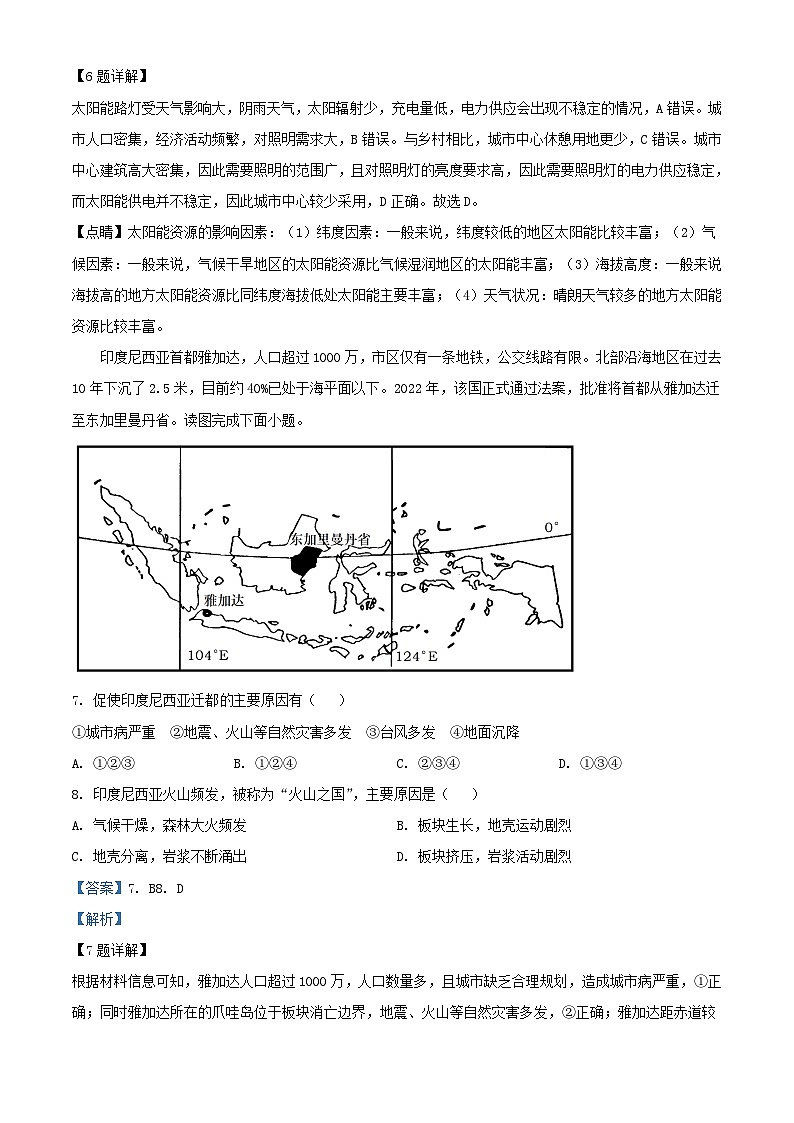 【6题详解】
太阳能路灯受天气影响大，阴雨天气，太阳辐射少，充电量低，电力供应会出现不稳定的情况，A错误。城市人口密集，经济活动频繁，对照明需求大，B错误。与乡村相比，城市中心休憩用地更少，C错误。城市中心建筑高大密集，因此需要照明的范围广，且对照明灯的亮度要求高，因此需要照明灯的电力供应稳定，而太阳能供电并不稳定，因此城市中心较少采用，D正确。故选D。

【点睛】太阳能资源的影响因素：（1）纬度因素：一般来说，纬度较低的地区太阳能比较丰富；（2）气候因素：一般来说，气候干旱地区的太阳能资源比气候湿润地区的太阳能丰富；（3）海拔高度：一般来说海拔高的地方太阳能资源比同纬度海拔低处太阳能主要丰富；（4）天气状况：晴朗天气较多的地方太阳能资源比较丰富。

印度尼西亚首都雅加达，人口超过1000万，市区仅有一条地铁，公交线路有限。北部沿海地区在过去10年下沉了2.5米，目前约40%已处于海平面以下。2022年，该国正式通过法案，批准将首都从雅加达迁至东加里曼丹省。读图完成下面小题。

东加里曼丹省
0°
雅加达
104°E
124°E

7. 促使印度尼西亚迁都的主要原因有（　　）
①城市病严重　②地震、火山等自然灾害多发　③台风多发　④地面沉降
A. ①②③　　B. ①②④　　C. ②③④　　D. ①③④

8. 印度尼西亚火山频发，被称为“火山之国”，主要原因是（　　）
A. 气候干燥，森林大火频发　　B. 板块生长，地壳运动剧烈
C. 地壳分离，岩浆不断涌出　　D. 板块挤压，岩浆活动剧烈

【答案】7. B8. D
【解析】
【7题详解】
根据材料信息可知，雅加达人口超过1000万，人口数量多，且城市缺乏合理规划，造成城市病严重，①正确；同时雅加达所在的爪哇岛位于板块消亡边界，地震、火山等自然灾害多发，②正确；雅加达距赤道较